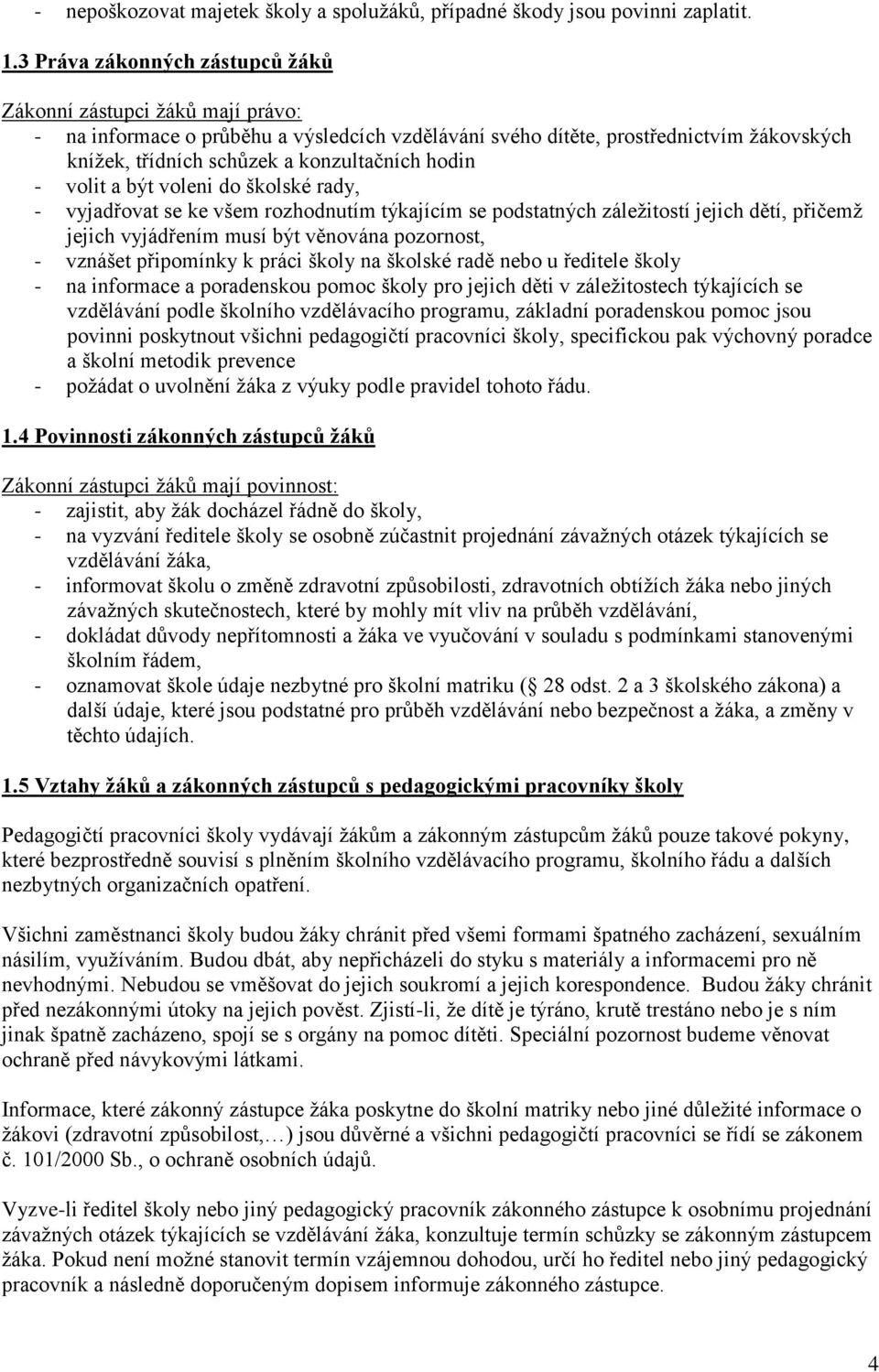 - nepoškozovat majetek školy a spolužáků, případné škody jsou povinni zaplatit.

1.3 Práva zákonných zástupců žáků

Zákonní zástupci žáků mají právo:
- na informace o průběhu a výsledcích vzdělávání svého dítěte, prostřednictvím žákovských knížek, třídních schůzek a konzultačních hodin
- volit a být voleni do školské rady,
- vyjadřovat se ke všem rozhodnutím týkajícím se podstatných záležitostí jejich dětí, přičemž jejich vyjádřením musí být věnována pozornost,
- vznášet připomínky k práci školy na školské radě nebo u ředitele školy
- na informace a poradenskou pomoc školy pro jejich děti v záležitostech týkajících se vzdělávání podle školního vzdělávacího programu, základní poradenskou pomoc jsou povinni poskytnout všichni pedagogičtí pracovníci školy, specifickou pak výchovný poradce a školní metodik prevence
- požádat o uvolnění žáka z výuky podle pravidel tohoto řádu.

1.4 Povinnosti zákonných zástupců žáků

Zákonní zástupci žáků mají povinnost:
- zajistit, aby žák docházel řádně do školy,
- na vyzvání ředitele školy se osobně zúčastnit projednání závažných otázek týkajících se vzdělávání žáka,
- informovat školu o změně zdravotní způsobilosti, zdravotních obtížích žáka nebo jiných závažných skutečnostech, které by mohly mít vliv na průběh vzdělávání,
- dokládat důvody nepřítomnosti a žáka ve vyučování v souladu s podmínkami stanovenými školním řádem,
- oznamovat škole údaje nezbytné pro školní matriku ( 28 odst. 2 a 3 školského zákona) a další údaje, které jsou podstatné pro průběh vzdělávání nebo bezpečnost a žáka, a změny v těchto údajích.

1.5 Vztahy žáků a zákonných zástupců s pedagogickými pracovníky školy

Pedagogičtí pracovníci školy vydávají žákům a zákonným zástupcům žáků pouze takové pokyny, které bezprostředně souvisí s plněním školního vzdělávacího programu, školního řádu a dalších nezbytných organizačních opatření.

Všichni zaměstnanci školy budou žáky chránit před všemi formami špatného zacházení, sexuálním násilím, využíváním. Budou dbát, aby nepřicházeli do styku s materiály a informacemi pro ně nevhodnými. Nebudou se vměšovat do jejich soukromí a jejich korespondence. Budou žáky chránit před nezákonnými útoky na jejich pověst. Zjistí-li, že dítě je týráno, krutě trestáno nebo je s ním jinak špatně zacházeno, spojí se s orgány na pomoc dítěti. Speciální pozornost budeme věnovat ochraně před návykovými látkami.

Informace, které zákonný zástupce žáka poskytne do školní matriky nebo jiné důležité informace o žákovi (zdravotní způsobilost,…) jsou důvěrné a všichni pedagogičtí pracovníci se řídí se zákonem č. 101/2000 Sb., o ochraně osobních údajů.

Vyzve-li ředitel školy nebo jiný pedagogický pracovník zákonného zástupce k osobnímu projednání závažných otázek týkajících se vzdělávání žáka, konzultuje termín schůzky se zákonným zástupcem žáka. Pokud není možné stanovit termín vzájemnou dohodou, určí ho ředitel nebo jiný pedagogický pracovník a následně doporučeným dopisem informuje zákonného zástupce.

4